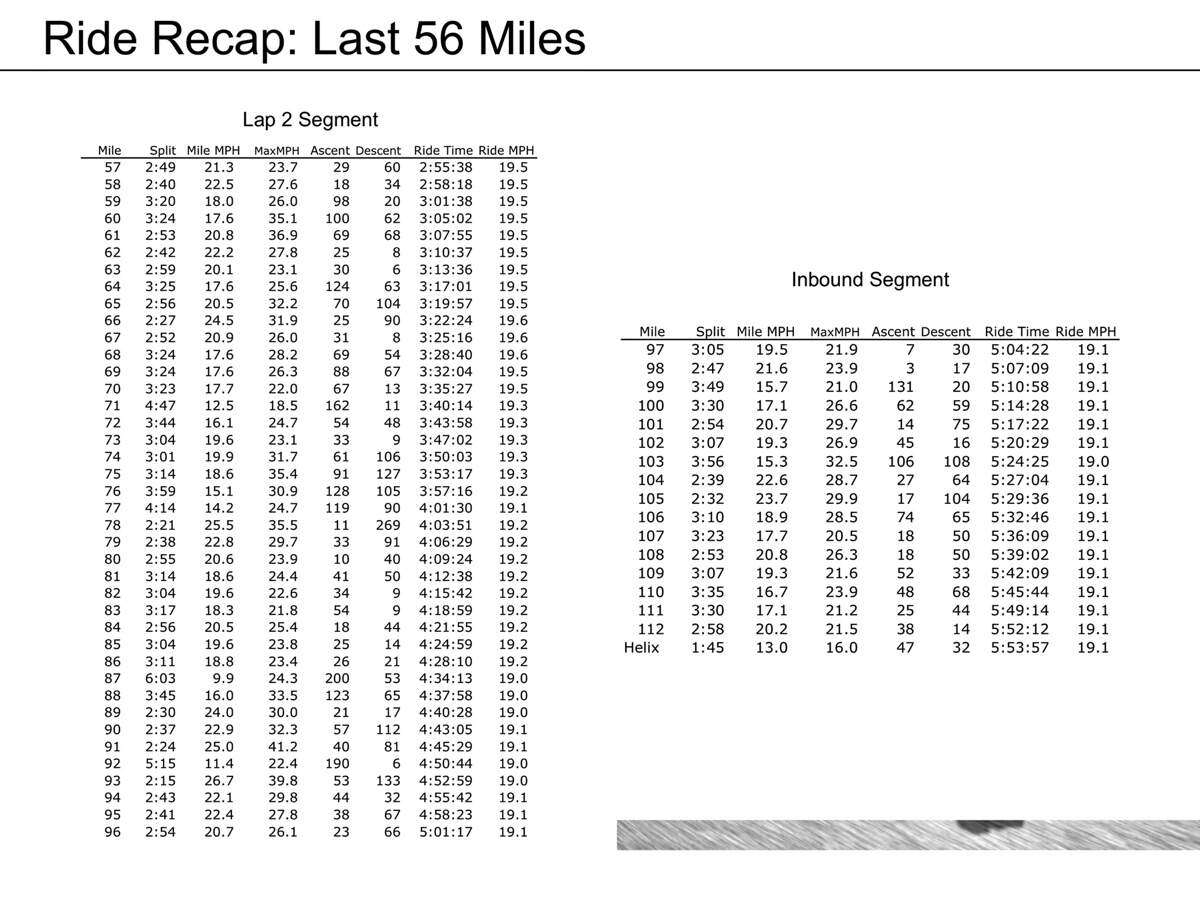 Ride Recap: Last 56 Miles

Lap 2 Segment

| Mile | Split | Mile MPH | MaxMPH | Ascent | Descent | Ride Time | Ride MPH |
|---|---|---|---|---|---|---|---|
| 57 | 2:49 | 21.3 | 23.7 | 29 | 60 | 2:55:38 | 19.5 |
| 58 | 2:40 | 22.5 | 27.6 | 18 | 34 | 2:58:18 | 19.5 |
| 59 | 3:20 | 18.0 | 26.0 | 98 | 20 | 3:01:38 | 19.5 |
| 60 | 3:24 | 17.6 | 35.1 | 100 | 62 | 3:05:02 | 19.5 |
| 61 | 2:53 | 20.8 | 36.9 | 69 | 68 | 3:07:55 | 19.5 |
| 62 | 2:42 | 22.2 | 27.8 | 25 | 8 | 3:10:37 | 19.5 |
| 63 | 2:59 | 20.1 | 23.1 | 30 | 6 | 3:13:36 | 19.5 |
| 64 | 3:25 | 17.6 | 25.6 | 124 | 63 | 3:17:01 | 19.5 |
| 65 | 2:56 | 20.5 | 32.2 | 70 | 104 | 3:19:57 | 19.5 |
| 66 | 2:27 | 24.5 | 31.9 | 25 | 90 | 3:22:24 | 19.6 |
| 67 | 2:52 | 20.9 | 26.0 | 31 | 8 | 3:25:16 | 19.6 |
| 68 | 3:24 | 17.6 | 28.2 | 69 | 54 | 3:28:40 | 19.6 |
| 69 | 3:24 | 17.6 | 26.3 | 88 | 67 | 3:32:04 | 19.5 |
| 70 | 3:23 | 17.7 | 22.0 | 67 | 13 | 3:35:27 | 19.5 |
| 71 | 4:47 | 12.5 | 18.5 | 162 | 11 | 3:40:14 | 19.3 |
| 72 | 3:44 | 16.1 | 24.7 | 54 | 48 | 3:43:58 | 19.3 |
| 73 | 3:04 | 19.6 | 23.1 | 33 | 9 | 3:47:02 | 19.3 |
| 74 | 3:01 | 19.9 | 31.7 | 61 | 106 | 3:50:03 | 19.3 |
| 75 | 3:14 | 18.6 | 35.4 | 91 | 127 | 3:53:17 | 19.3 |
| 76 | 3:59 | 15.1 | 30.9 | 128 | 105 | 3:57:16 | 19.2 |
| 77 | 4:14 | 14.2 | 24.7 | 119 | 90 | 4:01:30 | 19.1 |
| 78 | 2:21 | 25.5 | 35.5 | 11 | 269 | 4:03:51 | 19.2 |
| 79 | 2:38 | 22.8 | 29.7 | 33 | 91 | 4:06:29 | 19.2 |
| 80 | 2:55 | 20.6 | 23.9 | 10 | 40 | 4:09:24 | 19.2 |
| 81 | 3:14 | 18.6 | 24.4 | 41 | 50 | 4:12:38 | 19.2 |
| 82 | 3:04 | 19.6 | 22.6 | 34 | 9 | 4:15:42 | 19.2 |
| 83 | 3:17 | 18.3 | 21.8 | 54 | 9 | 4:18:59 | 19.2 |
| 84 | 2:56 | 20.5 | 25.4 | 18 | 44 | 4:21:55 | 19.2 |
| 85 | 3:04 | 19.6 | 23.8 | 25 | 14 | 4:24:59 | 19.2 |
| 86 | 3:11 | 18.8 | 23.4 | 26 | 21 | 4:28:10 | 19.2 |
| 87 | 6:03 | 9.9 | 24.3 | 200 | 53 | 4:34:13 | 19.0 |
| 88 | 3:45 | 16.0 | 33.5 | 123 | 65 | 4:37:58 | 19.0 |
| 89 | 2:30 | 24.0 | 30.0 | 21 | 17 | 4:40:28 | 19.0 |
| 90 | 2:37 | 22.9 | 32.3 | 57 | 112 | 4:43:05 | 19.1 |
| 91 | 2:24 | 25.0 | 41.2 | 40 | 81 | 4:45:29 | 19.1 |
| 92 | 5:15 | 11.4 | 22.4 | 190 | 6 | 4:50:44 | 19.0 |
| 93 | 2:15 | 26.7 | 39.8 | 53 | 133 | 4:52:59 | 19.0 |
| 94 | 2:43 | 22.1 | 29.8 | 44 | 32 | 4:55:42 | 19.1 |
| 95 | 2:41 | 22.4 | 27.8 | 38 | 67 | 4:58:23 | 19.1 |
| 96 | 2:54 | 20.7 | 26.1 | 23 | 66 | 5:01:17 | 19.1 |

Inbound Segment

| Mile | Split | Mile MPH | MaxMPH | Ascent | Descent | Ride Time | Ride MPH |
|---|---|---|---|---|---|---|---|
| 97 | 3:05 | 19.5 | 21.9 | 7 | 30 | 5:04:22 | 19.1 |
| 98 | 2:47 | 21.6 | 23.9 | 3 | 17 | 5:07:09 | 19.1 |
| 99 | 3:49 | 15.7 | 21.0 | 131 | 20 | 5:10:58 | 19.1 |
| 100 | 3:30 | 17.1 | 26.6 | 62 | 59 | 5:14:28 | 19.1 |
| 101 | 2:54 | 20.7 | 29.7 | 14 | 75 | 5:17:22 | 19.1 |
| 102 | 3:07 | 19.3 | 26.9 | 45 | 16 | 5:20:29 | 19.1 |
| 103 | 3:56 | 15.3 | 32.5 | 106 | 108 | 5:24:25 | 19.0 |
| 104 | 2:39 | 22.6 | 28.7 | 27 | 64 | 5:27:04 | 19.1 |
| 105 | 2:32 | 23.7 | 29.9 | 17 | 104 | 5:29:36 | 19.1 |
| 106 | 3:10 | 18.9 | 28.5 | 74 | 65 | 5:32:46 | 19.1 |
| 107 | 3:23 | 17.7 | 20.5 | 18 | 50 | 5:36:09 | 19.1 |
| 108 | 2:53 | 20.8 | 26.3 | 18 | 50 | 5:39:02 | 19.1 |
| 109 | 3:07 | 19.3 | 21.6 | 52 | 33 | 5:42:09 | 19.1 |
| 110 | 3:35 | 16.7 | 23.9 | 48 | 68 | 5:45:44 | 19.1 |
| 111 | 3:30 | 17.1 | 21.2 | 25 | 44 | 5:49:14 | 19.1 |
| 112 | 2:58 | 20.2 | 21.5 | 38 | 14 | 5:52:12 | 19.1 |
| Helix | 1:45 | 13.0 | 16.0 | 47 | 32 | 5:53:57 | 19.1 |